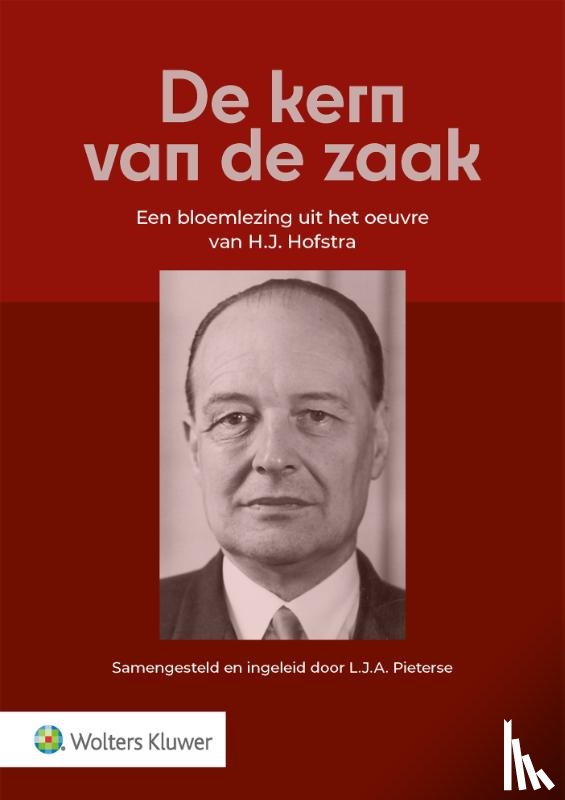 De kern van de zaak

Een bloemlezing uit het oeuvre van H.J. Hofstra

Samengesteld en ingeleid door L.J.A. Pieterse

Wolters Kluwer